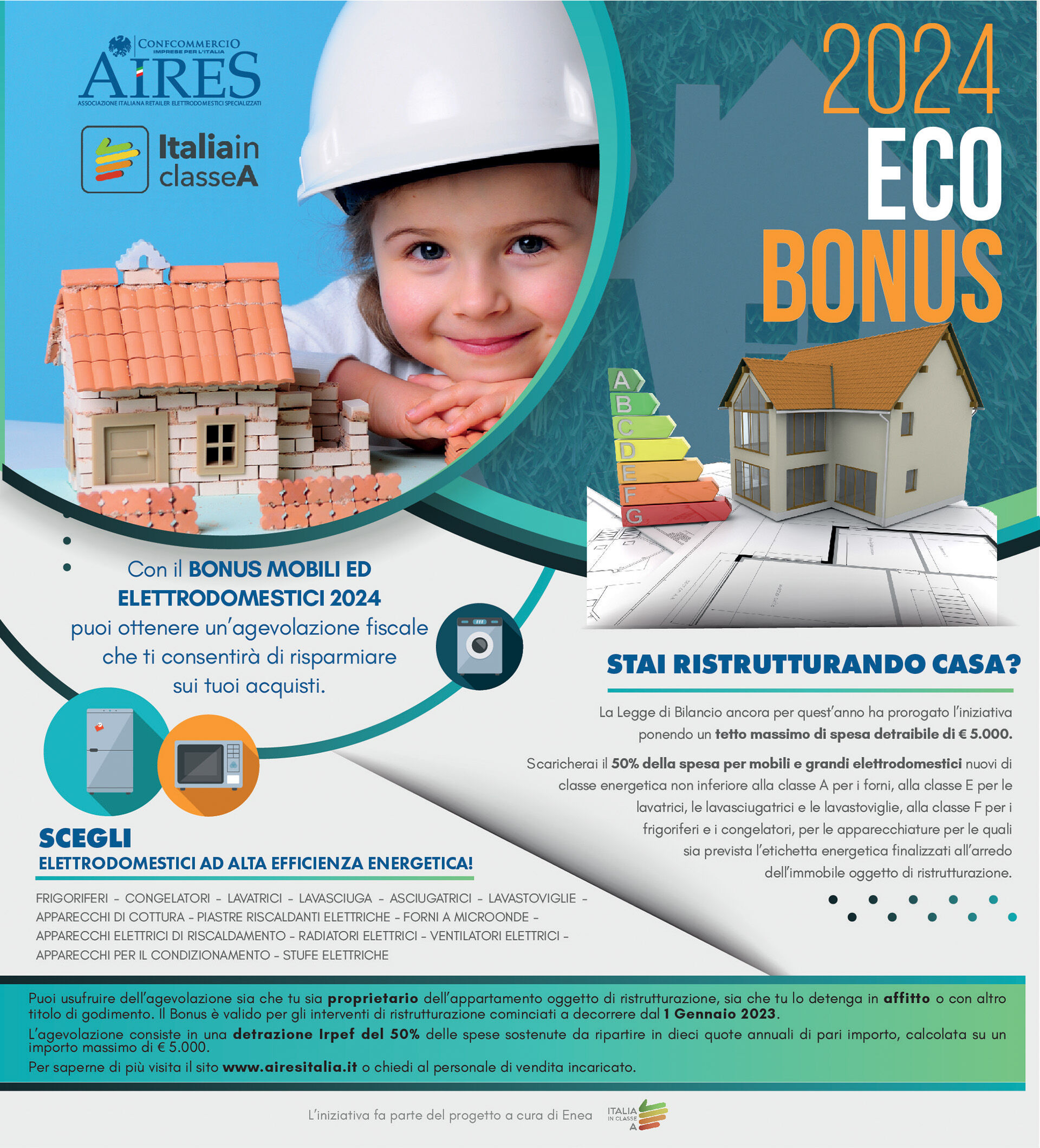 CONFCOMMERCIO
IMPRESE PER L'ITALIA
AIRES
ASSOCIAZIONE ITALIANA RETAILER ELETTRODOMESTICI SPECIALIZZATI

Italiain classeA

2024
ECO
BONUS

A
B
C
D
E
F
G

Con il BONUS MOBILI ED ELETTRODOMESTICI 2024 puoi ottenere un'agevolazione fiscale che ti consentirà di risparmiare sui tuoi acquisti.

STAI RISTRUTTURANDO CASA?

La Legge di Bilancio ancora per quest'anno ha prorogato l'iniziativa ponendo un tetto massimo di spesa detraibile di € 5.000.

Scaricherai il 50% della spesa per mobili e grandi elettrodomestici nuovi di classe energetica non inferiore alla classe A per i forni, alla classe E per le lavatrici, le lavasciugatrici e le lavastoviglie, alla classe F per i frigoriferi e i congelatori, per le apparecchiature per le quali sia prevista l'etichetta energetica finalizzati all'arredo dell'immobile oggetto di ristrutturazione.

SCEGLI
ELETTRODOMESTICI AD ALTA EFFICIENZA ENERGETICA!

FRIGORIFERI - CONGELATORI - LAVATRICI - LAVASCIUGA - ASCIUGATRICI - LAVASTOVIGLIE - APPARECCHI DI COTTURA - PIASTRE RISCALDANTI ELETTRICHE - FORNI A MICROONDE - APPARECCHI ELETTRICI DI RISCALDAMENTO - RADIATORI ELETTRICI - VENTILATORI ELETTRICI - APPARECCHI PER IL CONDIZIONAMENTO - STUFE ELETTRICHE

Puoi usufruire dell'agevolazione sia che tu sia proprietario dell'appartamento oggetto di ristrutturazione, sia che tu lo detenga in affitto o con altro titolo di godimento. Il Bonus è valido per gli interventi di ristrutturazione cominciati a decorrere dal 1 Gennaio 2023.

L'agevolazione consiste in una detrazione Irpef del 50% delle spese sostenute da ripartire in dieci quote annuali di pari importo, calcolata su un importo massimo di € 5.000.

Per saperne di più visita il sito www.airesitalia.it o chiedi al personale di vendita incaricato.

L'iniziativa fa parte del progetto a cura di Enea

ITALIA IN CLASSE A